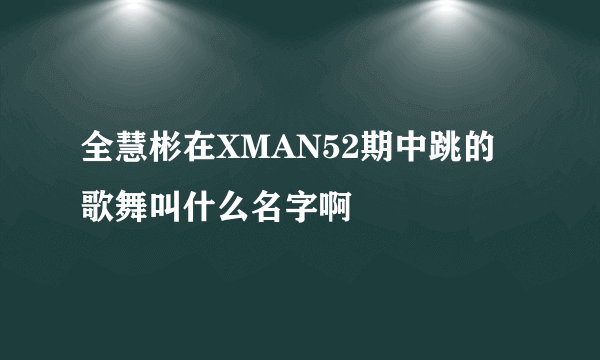 全慧彬在XMAN52期中跳的歌舞叫什么名字啊